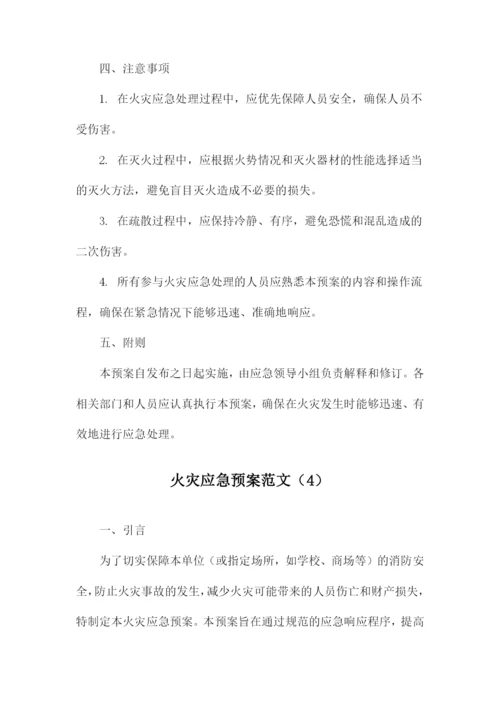 四、注意事项

1. 在火灾应急处理过程中，应优先保障人员安全，确保人员不受伤害。

2. 在灭火过程中，应根据火势情况和灭火器材的性能选择适当的灭火方法，避免盲目灭火造成不必要的损失。

3. 在疏散过程中，应保持冷静、有序，避免恐慌和混乱造成的二次伤害。

4. 所有参与火灾应急处理的人员应熟悉本预案的内容和操作流程，确保在紧急情况下能够迅速、准确地响应。

五、附则

本预案自发布之日起实施，由应急领导小组负责解释和修订。各相关部门和人员应认真执行本预案，确保在火灾发生时能够迅速、有效地进行应急处理。

火灾应急预案范文（4）

一、引言

为了切实保障本单位（或指定场所，如学校、商场等）的消防安全，防止火灾事故的发生，减少火灾可能带来的人员伤亡和财产损失，特制定本火灾应急预案。本预案旨在通过规范的应急响应程序，提高